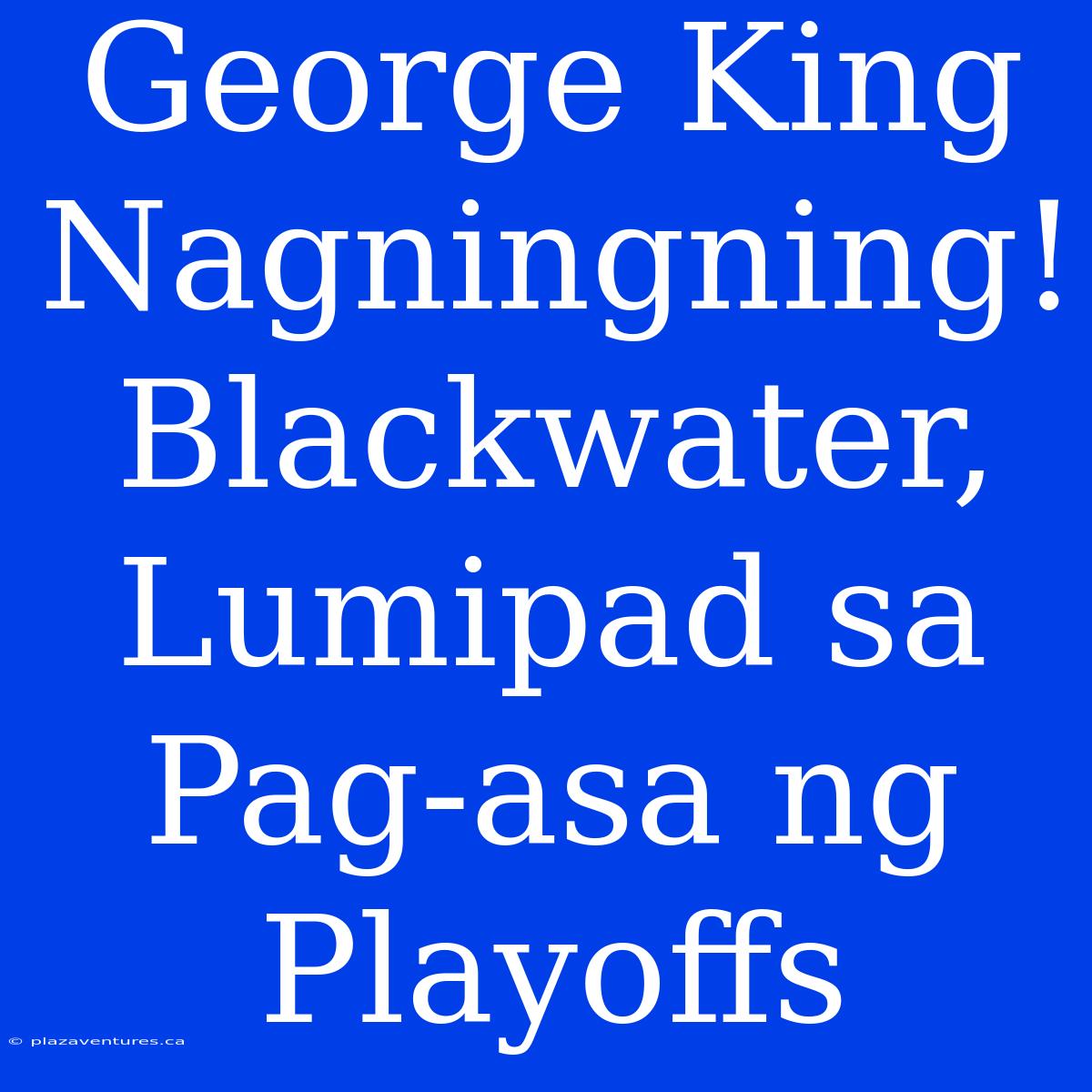 George King Nagningning! Blackwater, Lumipad sa Pag-asa ng Playoffs

© plazaventures.ca